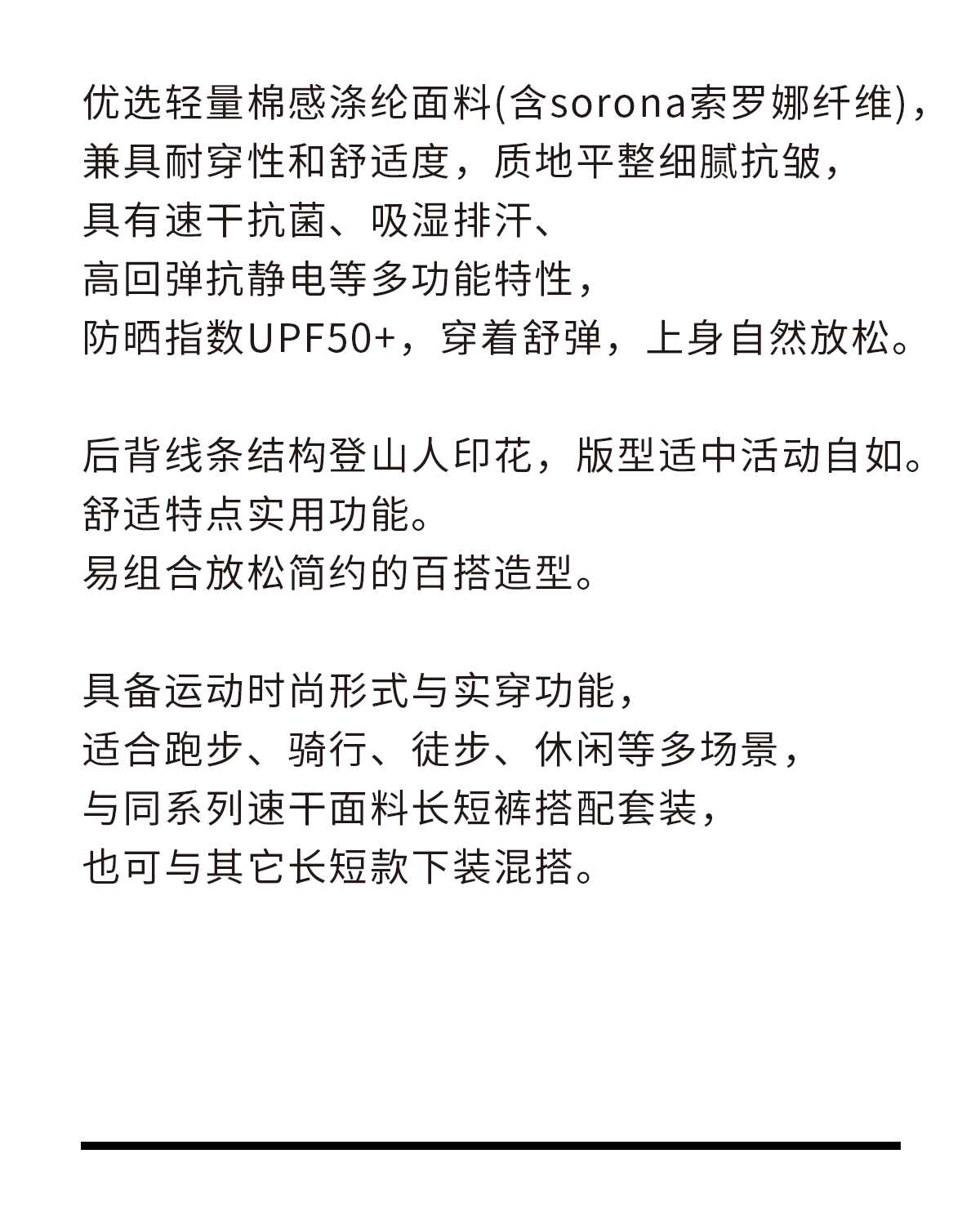 优选轻量棉感涤纶面料(含sorona索罗娜纤维)，
兼具耐穿性和舒适度，质地平整细腻抗皱，
具有速干抗菌、吸湿排汗、
高回弹抗静电等多功能特性，
防晒指数UPF50+，穿着舒弹，上身自然放松。

后背线条结构登山人印花，版型适中活动自如。
舒适特点实用功能。
易组合放松简约的百搭造型。

具备运动时尚形式与实穿功能，
适合跑步、骑行、徒步、休闲等多场景，
与同系列速干面料长短裤搭配套装，
也可与其它长短款下装混搭。